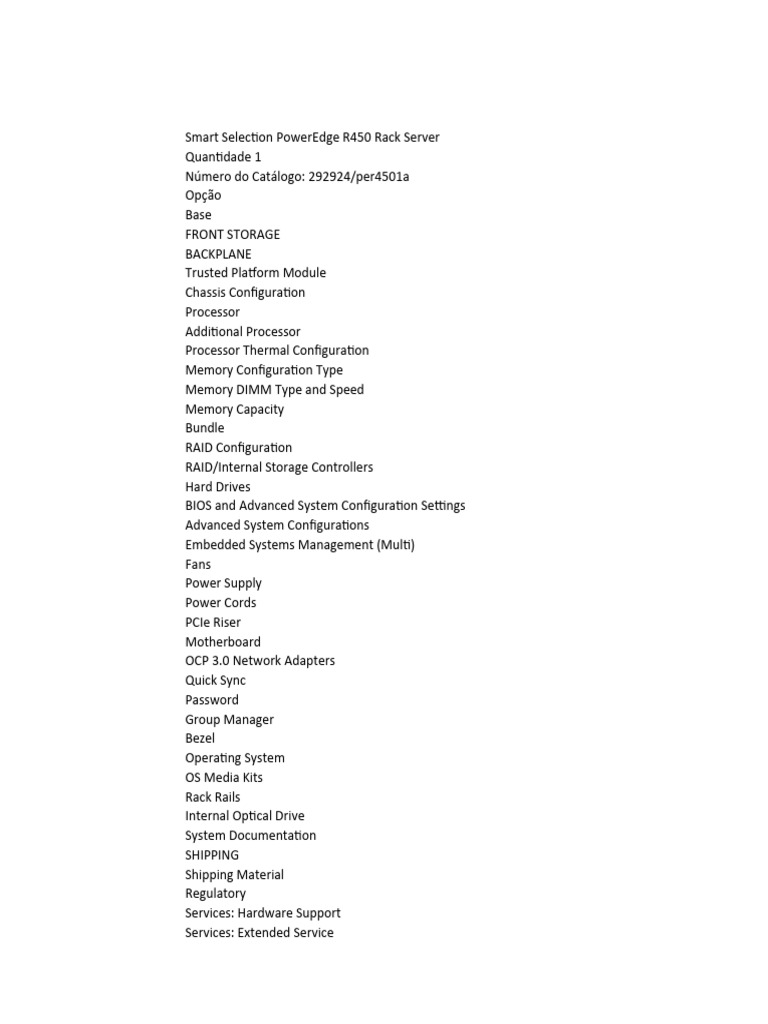 Smart Selection PowerEdge R450 Rack Server
Quantidade 1
Número do Catálogo: 292924/per4501a
Opção
Base
FRONT STORAGE
BACKPLANE
Trusted Platform Module
Chassis Configuration
Processor
Additional Processor
Processor Thermal Configuration
Memory Configuration Type
Memory DIMM Type and Speed
Memory Capacity
Bundle
RAID Configuration
RAID/Internal Storage Controllers
Hard Drives
BIOS and Advanced System Configuration Settings
Advanced System Configurations
Embedded Systems Management (Multi)
Fans
Power Supply
Power Cords
PCIe Riser
Motherboard
OCP 3.0 Network Adapters
Quick Sync
Password
Group Manager
Bezel
Operating System
OS Media Kits
Rack Rails
Internal Optical Drive
System Documentation
SHIPPING
Shipping Material
Regulatory
Services: Hardware Support
Services: Extended Service